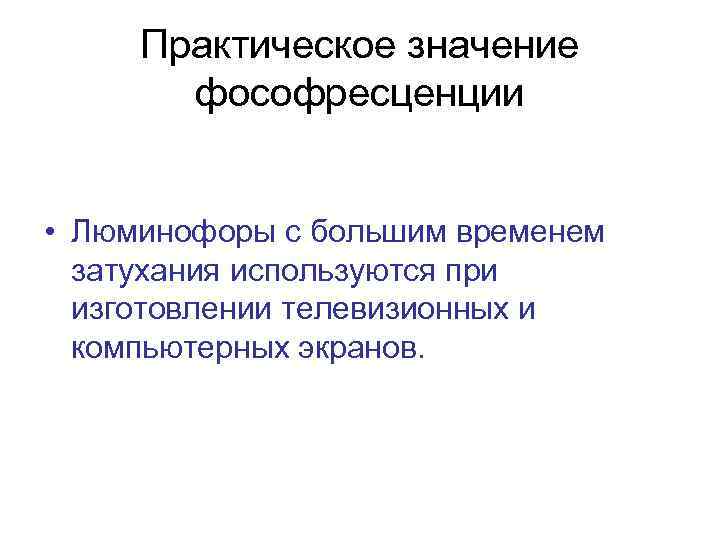 Практическое значение фософресценции

• Люминофоры с большим временем затухания используются при изготовлении телевизионных и компьютерных экранов.